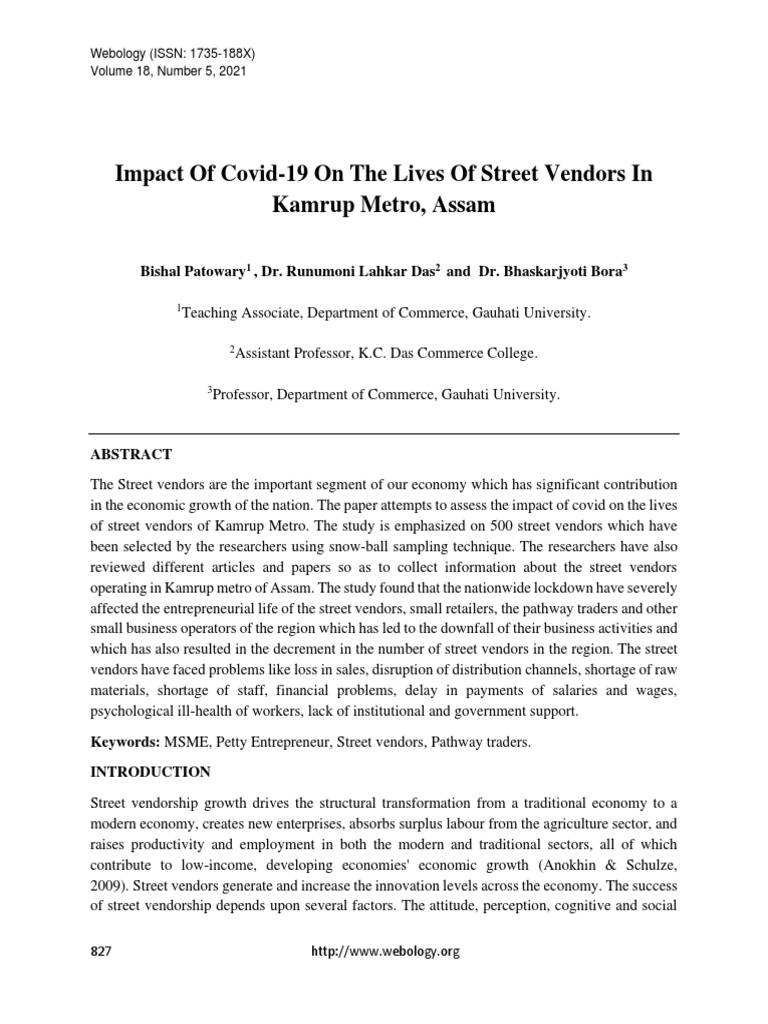 Webology (ISSN: 1735-188X)
Volume 18, Number 5, 2021

Impact Of Covid-19 On The Lives Of Street Vendors In Kamrup Metro, Assam

Bishal Patowary$^{1}$ , Dr. Runumoni Lahkar Das$^{2}$ and Dr. Bhaskarjyoti Bora$^{3}$

$^{1}$Teaching Associate, Department of Commerce, Gauhati University.

$^{2}$Assistant Professor, K.C. Das Commerce College.

$^{3}$Professor, Department of Commerce, Gauhati University.

ABSTRACT

The Street vendors are the important segment of our economy which has significant contribution in the economic growth of the nation. The paper attempts to assess the impact of covid on the lives of street vendors of Kamrup Metro. The study is emphasized on 500 street vendors which have been selected by the researchers using snow-ball sampling technique. The researchers have also reviewed different articles and papers so as to collect information about the street vendors operating in Kamrup metro of Assam. The study found that the nationwide lockdown have severely affected the entrepreneurial life of the street vendors, small retailers, the pathway traders and other small business operators of the region which has led to the downfall of their business activities and which has also resulted in the decrement in the number of street vendors in the region. The street vendors have faced problems like loss in sales, disruption of distribution channels, shortage of raw materials, shortage of staff, financial problems, delay in payments of salaries and wages, psychological ill-health of workers, lack of institutional and government support.

Keywords: MSME, Petty Entrepreneur, Street vendors, Pathway traders.

INTRODUCTION

Street vendorship growth drives the structural transformation from a traditional economy to a modern economy, creates new enterprises, absorbs surplus labour from the agriculture sector, and raises productivity and employment in both the modern and traditional sectors, all of which contribute to low-income, developing economies' economic growth (Anokhin & Schulze, 2009). Street vendors generate and increase the innovation levels across the economy. The success of street vendorship depends upon several factors. The attitude, perception, cognitive and social

827 http://www.webology.org